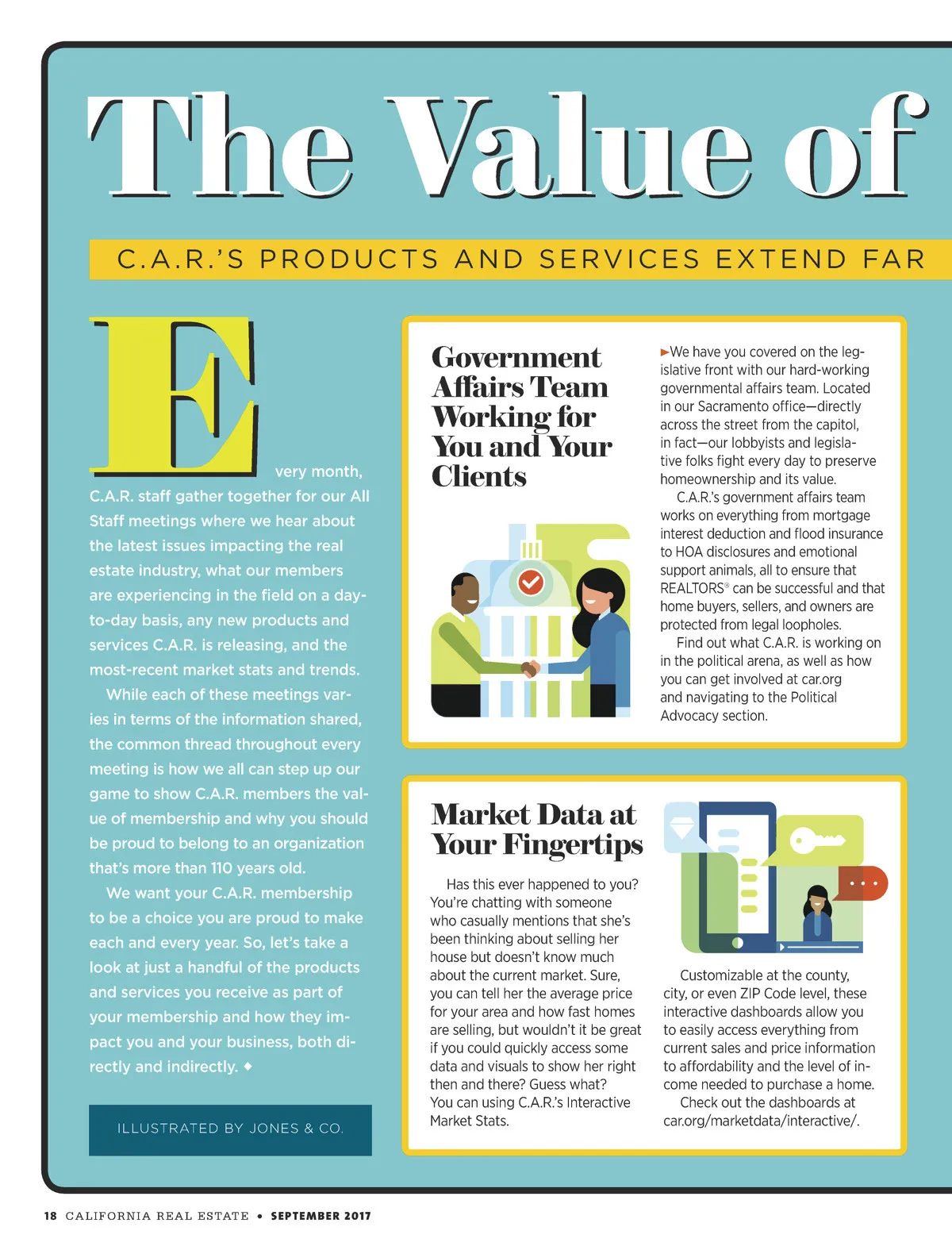 The Value of

C.A.R.'S PRODUCTS AND SERVICES EXTEND FAR

Every month, C.A.R. staff gather together for our All Staff meetings where we hear about the latest issues impacting the real estate industry, what our members are experiencing in the field on a day-to-day basis, any new products and services C.A.R. is releasing, and the most-recent market stats and trends.

While each of these meetings varies in terms of the information shared, the common thread throughout every meeting is how we all can step up our game to show C.A.R. members the value of membership and why you should be proud to belong to an organization that's more than 110 years old.

We want your C.A.R. membership to be a choice you are proud to make each and every year. So, let's take a look at just a handful of the products and services you receive as part of your membership and how they impact you and your business, both directly and indirectly. ◆

ILLUSTRATED BY JONES & CO.

Government Affairs Team Working for You and Your Clients

►We have you covered on the legislative front with our hard-working governmental affairs team. Located in our Sacramento office—directly across the street from the capitol, in fact—our lobbyists and legislative folks fight every day to preserve homeownership and its value.

C.A.R.'s government affairs team works on everything from mortgage interest deduction and flood insurance to HOA disclosures and emotional support animals, all to ensure that REALTORS® can be successful and that home buyers, sellers, and owners are protected from legal loopholes.

Find out what C.A.R. is working on in the political arena, as well as how you can get involved at car.org and navigating to the Political Advocacy section.

Market Data at Your Fingertips

Has this ever happened to you? You're chatting with someone who casually mentions that she's been thinking about selling her house but doesn't know much about the current market. Sure, you can tell her the average price for your area and how fast homes are selling, but wouldn't it be great if you could quickly access some data and visuals to show her right then and there? Guess what? You can using C.A.R.'s Interactive Market Stats.

Customizable at the county, city, or even ZIP Code level, these interactive dashboards allow you to easily access everything from current sales and price information to affordability and the level of income needed to purchase a home.

Check out the dashboards at car.org/marketdata/interactive/.

18 CALIFORNIA REAL ESTATE • SEPTEMBER 2017